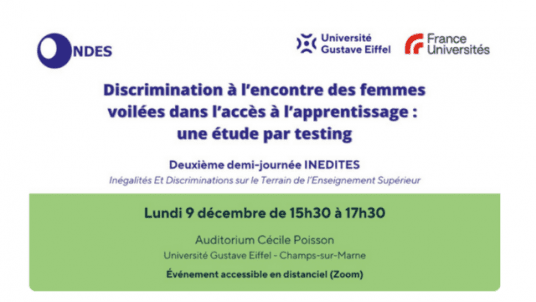 ONDES

Université Gustave Eiffel

France Universités

Discrimination à l'encontre des femmes voilées dans l'accès à l'apprentissage : une étude par testing

Deuxième demi-journée INEDITES

Inégalités Et Discriminations sur le Terrain de l'Enseignement Supérieur

Lundi 9 décembre de 15h30 à 17h30

Auditorium Cécile Poisson

Université Gustave Eiffel - Champs-sur-Marne

Événement accessible en distanciel (Zoom)